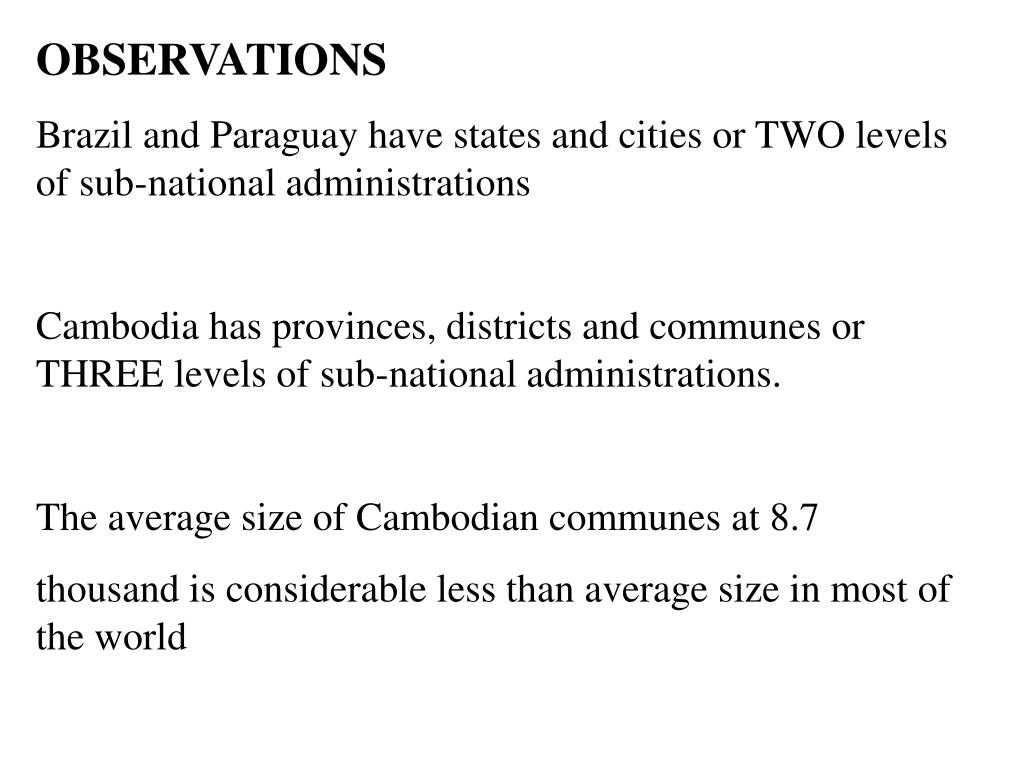 OBSERVATIONS

Brazil and Paraguay have states and cities or TWO levels of sub-national administrations

Cambodia has provinces, districts and communes or THREE levels of sub-national administrations.

The average size of Cambodian communes at 8.7

thousand is considerable less than average size in most of the world